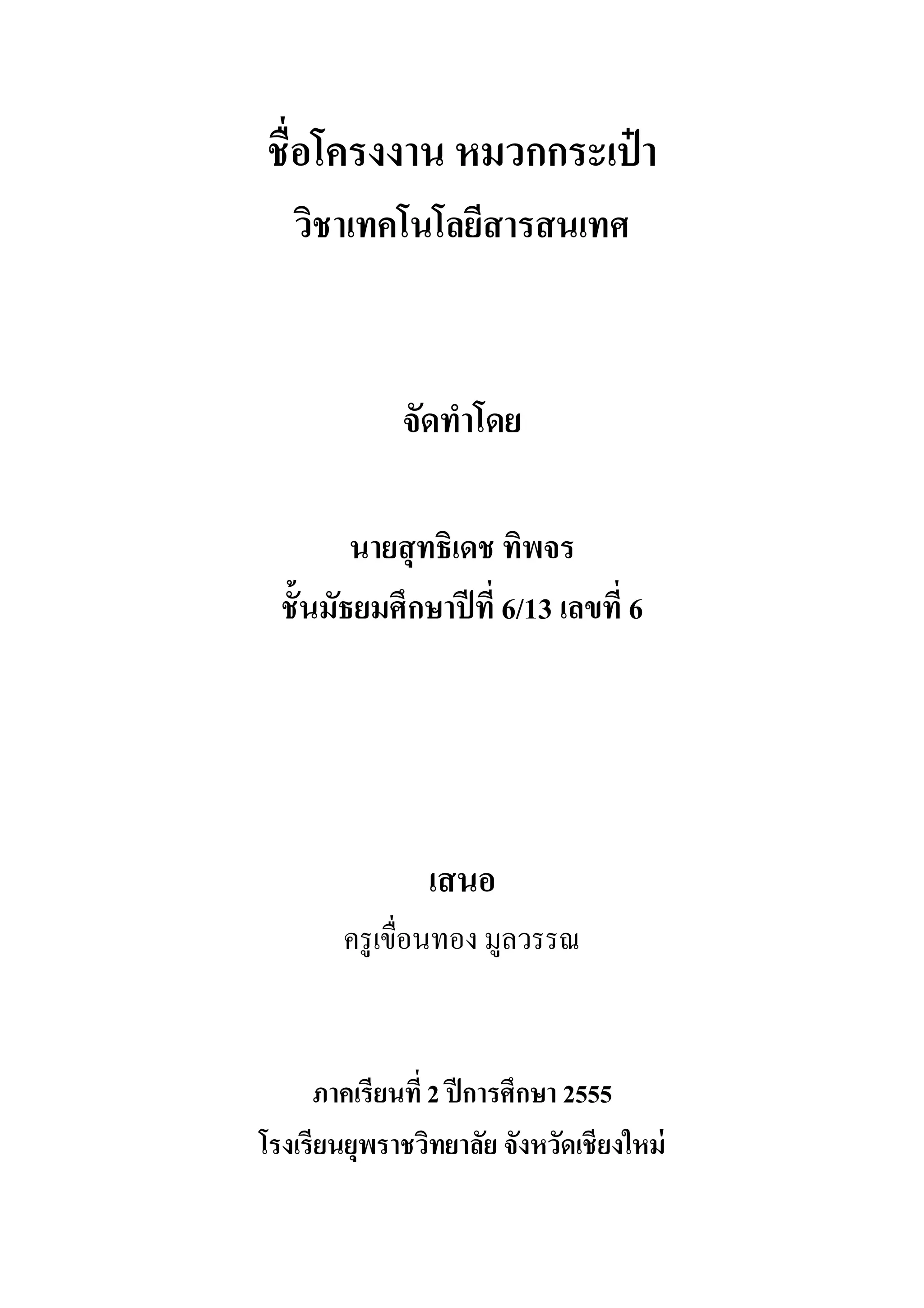 ชื่อโครงงาน หมวกกระเป๋า
วิชาเทคโนโลยีสารสนเทศ

จัดทำโดย

นายสุทธิเดช ทิพจร
ชั้นมัธยมศึกษาปีที่ 6/13 เลขที่ 6

เสนอ
ครูเขื่อนทอง มูลวรรณ

ภาคเรียนที่ 2 ปีการศึกษา 2555
โรงเรียนยุพราชวิทยาลัย จังหวัดเชียงใหม่